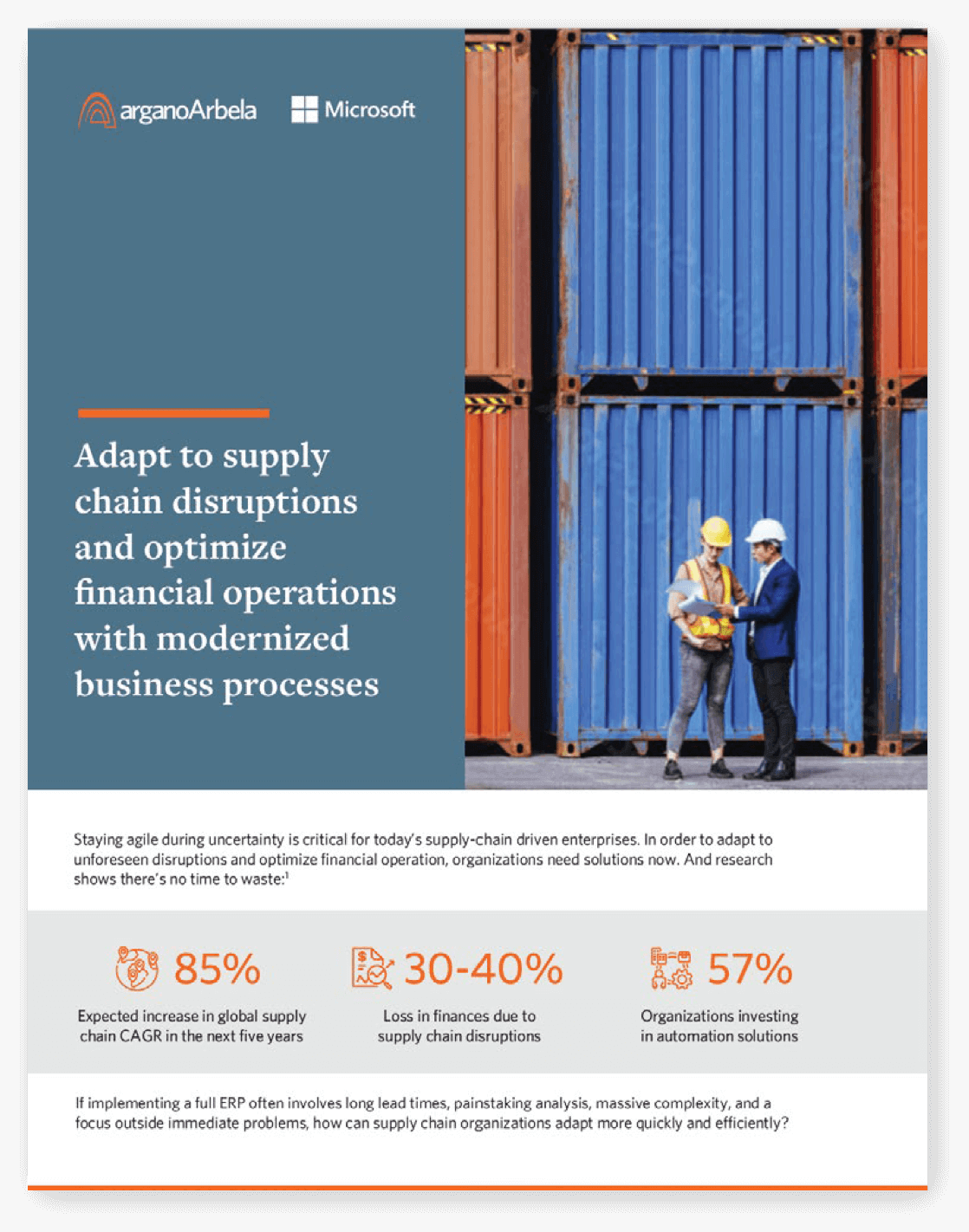 arganoArbela Microsoft

Adapt to supply chain disruptions and optimize financial operations with modernized business processes

Staying agile during uncertainty is critical for today's supply-chain driven enterprises. In order to adapt to unforeseen disruptions and optimize financial operation, organizations need solutions now. And research shows there's no time to waste:$^1$

85%
Expected increase in global supply chain CAGR in the next five years

30-40%
Loss in finances due to supply chain disruptions

57%
Organizations investing in automation solutions

If implementing a full ERP often involves long lead times, painstaking analysis, massive complexity, and a focus outside immediate problems, how can supply chain organizations adapt more quickly and efficiently?